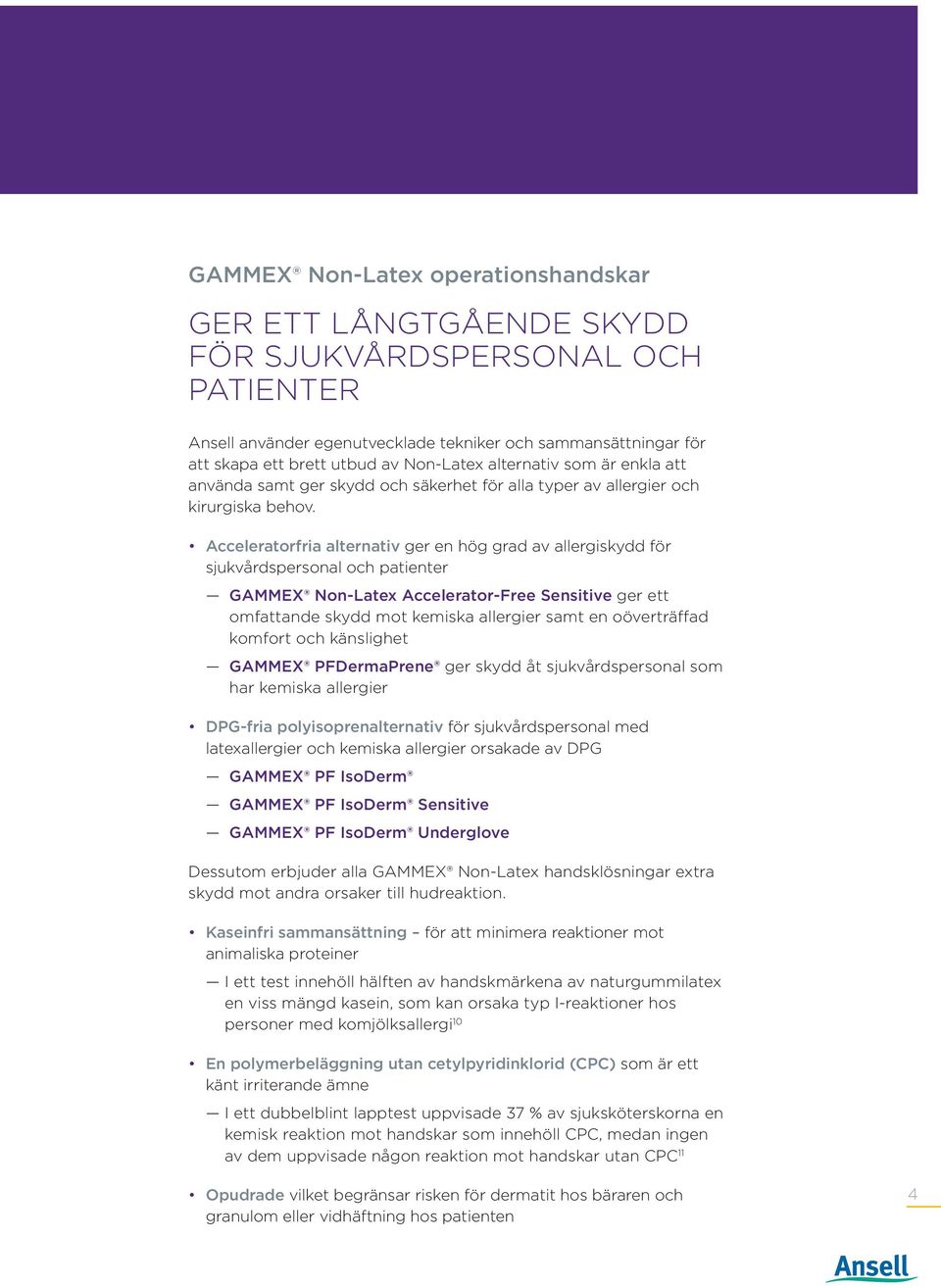 GAMMEX® Non-Latex operationshandskar

GER ETT LÅNGTGÅENDE SKYDD FÖR SJUKVÅRDSPERSONAL OCH PATIENTER

Ansell använder egenutvecklade tekniker och sammansättningar för att skapa ett brett utbud av Non-Latex alternativ som är enkla att använda samt ger skydd och säkerhet för alla typer av allergier och kirurgiska behov.

• Acceleratorfria alternativ ger en hög grad av allergiskydd för sjukvårdspersonal och patienter

— GAMMEX® Non-Latex Accelerator-Free Sensitive ger ett omfattande skydd mot kemiska allergier samt en oöverträffad komfort och känslighet

— GAMMEX® PFDermaPrene® ger skydd åt sjukvårdspersonal som har kemiska allergier

• DPG-fria polyisoprenalternativ för sjukvårdspersonal med latexallergier och kemiska allergier orsakade av DPG

— GAMMEX® PF IsoDerm®

— GAMMEX® PF IsoDerm® Sensitive

— GAMMEX® PF IsoDerm® Underglove

Dessutom erbjuder alla GAMMEX® Non-Latex handsklösningar extra skydd mot andra orsaker till hudreaktion.

• Kaseinfri sammansättning – för att minimera reaktioner mot animaliska proteiner

— I ett test innehöll hälften av handskmärkena av naturgummilatex en viss mängd kasein, som kan orsaka typ I-reaktioner hos personer med komjölksallergi$^{10}$

• En polymerbeläggning utan cetylpyridinklorid (CPC) som är ett känt irriterande ämne

— I ett dubbelblint lapptest uppvisade 37 % av sjuksköterskorna en kemisk reaktion mot handskar som innehöll CPC, medan ingen av dem uppvisade någon reaktion mot handskar utan CPC$^{11}$

• Opudrade vilket begränsar risken för dermatit hos bäraren och granulom eller vidhäftning hos patienten

4

Ansell